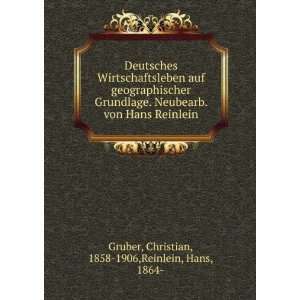 Deutsches Wirtschaftsleben auf geographischer Grundlage. Neubearb. von Hans Reinlein

Gruber, Christian, 1858-1906,Reinlein, Hans, 1864-